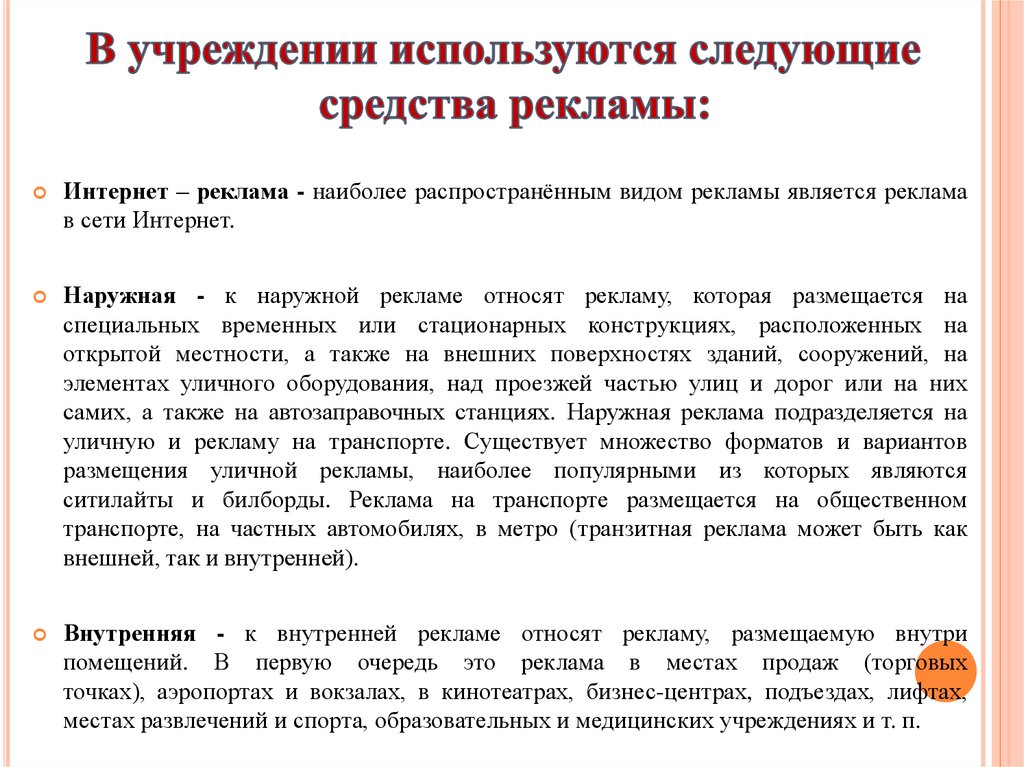 В учреждении используются следующие средства рекламы:

Интернет – реклама - наиболее распространённым видом рекламы является реклама в сети Интернет.

Наружная - к наружной рекламе относят рекламу, которая размещается на специальных временных или стационарных конструкциях, расположенных на открытой местности, а также на внешних поверхностях зданий, сооружений, на элементах уличного оборудования, над проезжей частью улиц и дорог или на них самих, а также на автозаправочных станциях. Наружная реклама подразделяется на уличную и рекламу на транспорте. Существует множество форматов и вариантов размещения уличной рекламы, наиболее популярными из которых являются ситилайты и билборды. Реклама на транспорте размещается на общественном транспорте, на частных автомобилях, в метро (транзитная реклама может быть как внешней, так и внутренней).

Внутренняя - к внутренней рекламе относят рекламу, размещаемую внутри помещений. В первую очередь это реклама в местах продаж (торговых точках), аэропортах и вокзалах, в кинотеатрах, бизнес-центрах, подъездах, лифтах, местах развлечений и спорта, образовательных и медицинских учреждениях и т. п.